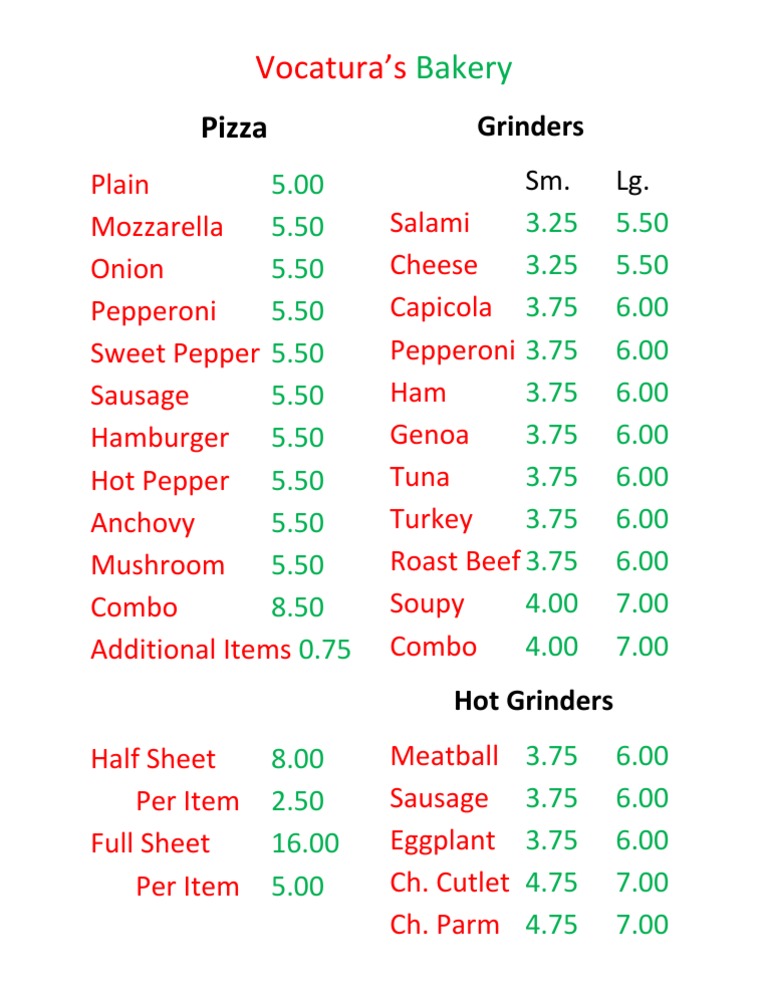 Vocatura's Bakery

Pizza

| | |
|---|---|
| Plain | 5.00 |
| Mozzarella | 5.50 |
| Onion | 5.50 |
| Pepperoni | 5.50 |
| Sweet Pepper | 5.50 |
| Sausage | 5.50 |
| Hamburger | 5.50 |
| Hot Pepper | 5.50 |
| Anchovy | 5.50 |
| Mushroom | 5.50 |
| Combo | 8.50 |
| Additional Items | 0.75 |

| | |
|---|---|
| Half Sheet | 8.00 |
| Per Item | 2.50 |
| Full Sheet | 16.00 |
| Per Item | 5.00 |

Grinders

| | Sm. | Lg. |
|---|---|---|
| Salami | 3.25 | 5.50 |
| Cheese | 3.25 | 5.50 |
| Capicola | 3.75 | 6.00 |
| Pepperoni | 3.75 | 6.00 |
| Ham | 3.75 | 6.00 |
| Genoa | 3.75 | 6.00 |
| Tuna | 3.75 | 6.00 |
| Turkey | 3.75 | 6.00 |
| Roast Beef | 3.75 | 6.00 |
| Soupy | 4.00 | 7.00 |
| Combo | 4.00 | 7.00 |

Hot Grinders

| | | |
|---|---|---|
| Meatball | 3.75 | 6.00 |
| Sausage | 3.75 | 6.00 |
| Eggplant | 3.75 | 6.00 |
| Ch. Cutlet | 4.75 | 7.00 |
| Ch. Parm | 4.75 | 7.00 |